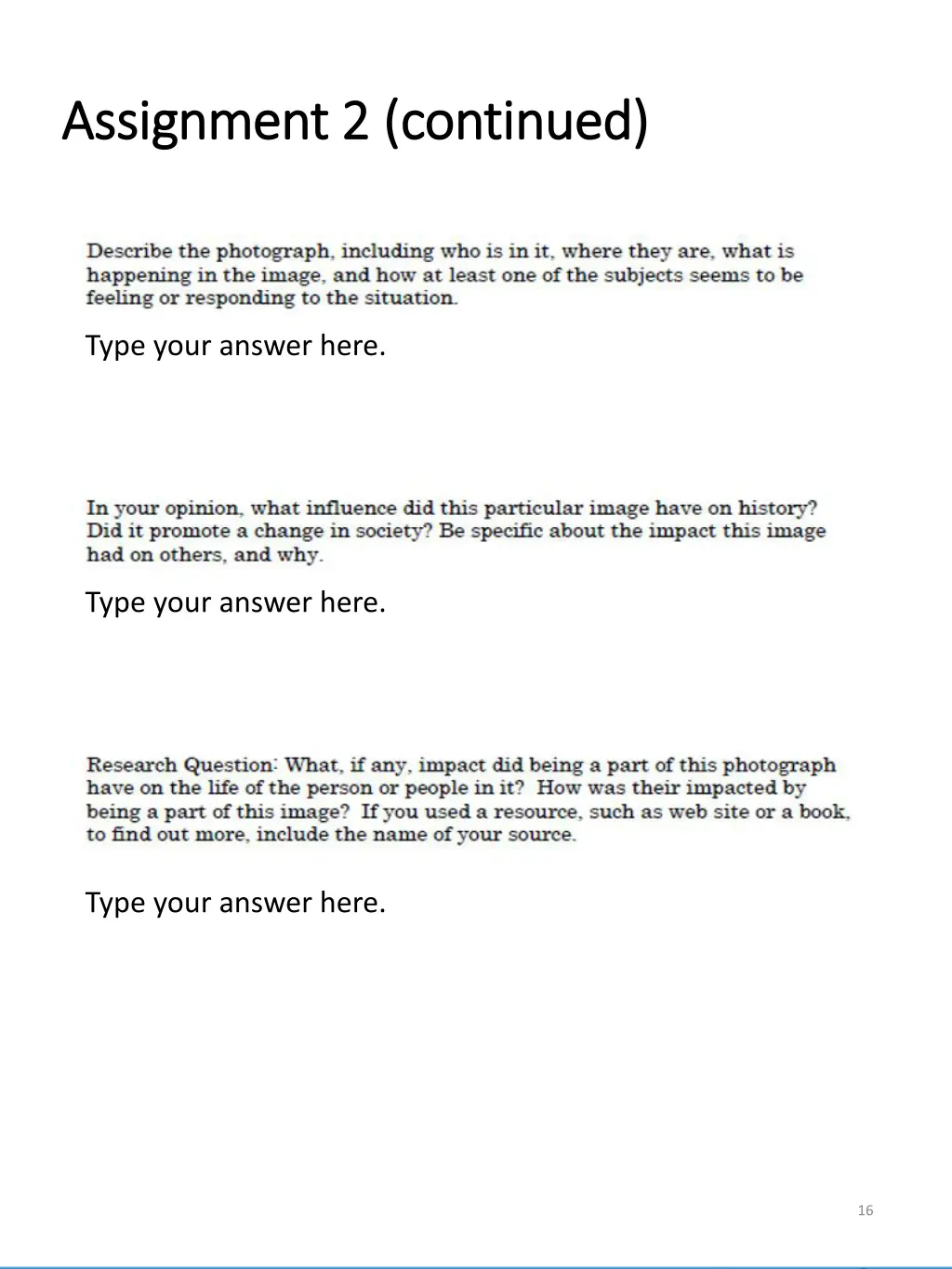 Assignment 2 (continued)

Describe the photograph, including who is in it, where they are, what is happening in the image, and how at least one of the subjects seems to be feeling or responding to the situation.

Type your answer here.

In your opinion, what influence did this particular image have on history? Did it promote a change in society? Be specific about the impact this image had on others, and why.

Type your answer here.

Research Question: What, if any, impact did being a part of this photograph have on the life of the person or people in it? How was their impacted by being a part of this image? If you used a resource, such as web site or a book, to find out more, include the name of your source.

Type your answer here.

16